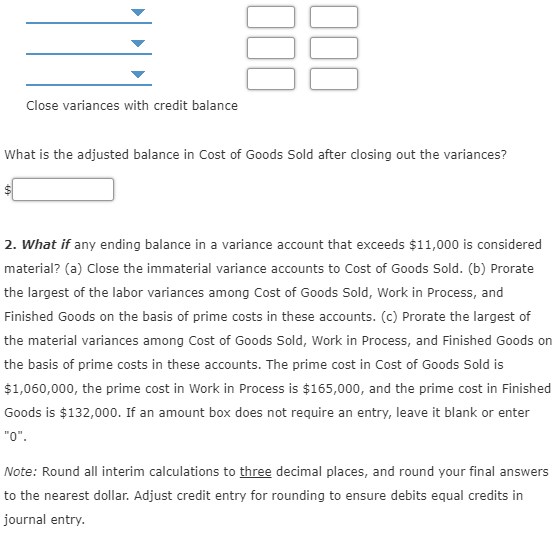 Close variances with credit balance

What is the adjusted balance in Cost of Goods Sold after closing out the variances?

$

2. What if any ending balance in a variance account that exceeds $11,000 is considered material? (a) Close the immaterial variance accounts to Cost of Goods Sold. (b) Prorate the largest of the labor variances among Cost of Goods Sold, Work in Process, and Finished Goods on the basis of prime costs in these accounts. (c) Prorate the largest of the material variances among Cost of Goods Sold, Work in Process, and Finished Goods on the basis of prime costs in these accounts. The prime cost in Cost of Goods Sold is $1,060,000, the prime cost in Work in Process is $165,000, and the prime cost in Finished Goods is $132,000. If an amount box does not require an entry, leave it blank or enter "0".

Note: Round all interim calculations to three decimal places, and round your final answers to the nearest dollar. Adjust credit entry for rounding to ensure debits equal credits in journal entry.